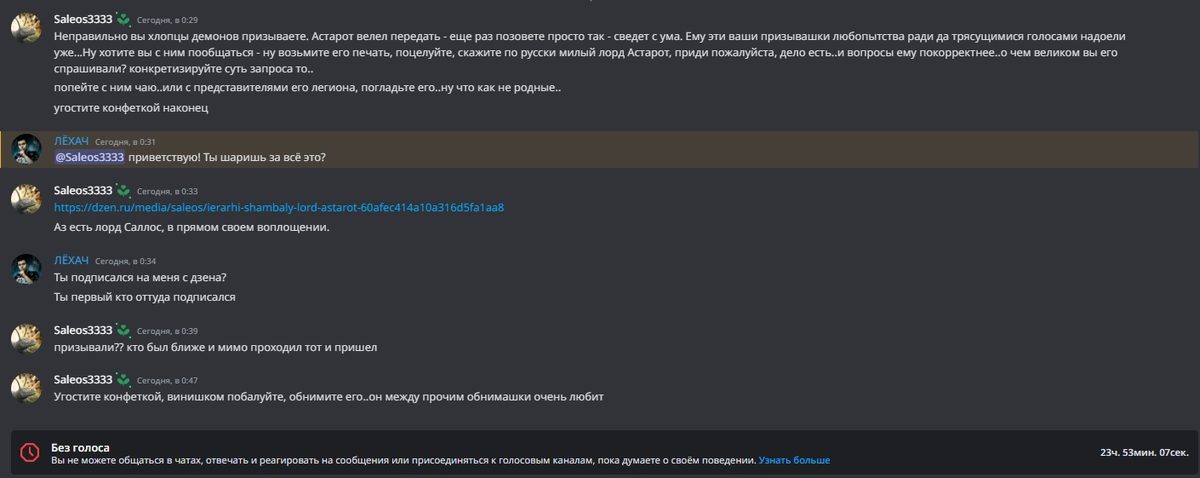 Saleos3333 Сегодня, в 0:29
Неправильно вы хлопцы демонов призываете. Астарот велел передать - еще раз позовете просто так - сведет с ума. Ему эти ваши призывашки любопытства ради да трясущимися голосами надоели уже...Ну хотите вы с ним пообщаться - ну возьмите его печать, поцелуйте, скажите по русски милый лорд Астарот, приди пожалуйста, дело есть..и вопросы ему покорректнее..о чем великом вы его спрашивали? конкретизируйте суть запроса то..

попейте с ним чаю..или с представителями его легиона, погладьте его..ну что как не родные..

угостите конфеткой наконец

ЛЁХАЧ Сегодня, в 0:31
@Saleos3333 приветствую! Ты шаришь за всё это?

Saleos3333 Сегодня, в 0:33
https://dzen.ru/media/saleos/ierarhi-shambaly-lord-astarot-60afec414a10a316d5fa1aa8

Аз есть лорд Саллос, в прямом своем воплощении.

ЛЁХАЧ Сегодня, в 0:34
Ты подписался на меня с дзена?

Ты первый кто оттуда подписался

Saleos3333 Сегодня, в 0:39
призывали?? кто был ближе и мимо проходил тот и пришел

Saleos3333 Сегодня, в 0:47
Угостите конфеткой, винишком побалуйте, обнимите его..он между прочим обнимашки очень любит

Без голоса
Вы не можете общаться в чатах, отвечать и реагировать на сообщения или присоединяться к голосовым каналам, пока думаете о своём поведении. Узнать больше

23ч. 53мин. 07сек.